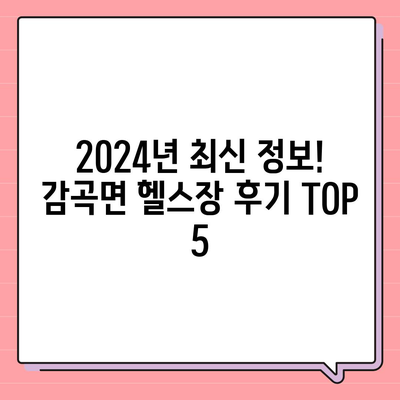 2024년 최신 정보! 감곡면 헬스장 후기 TOP 5